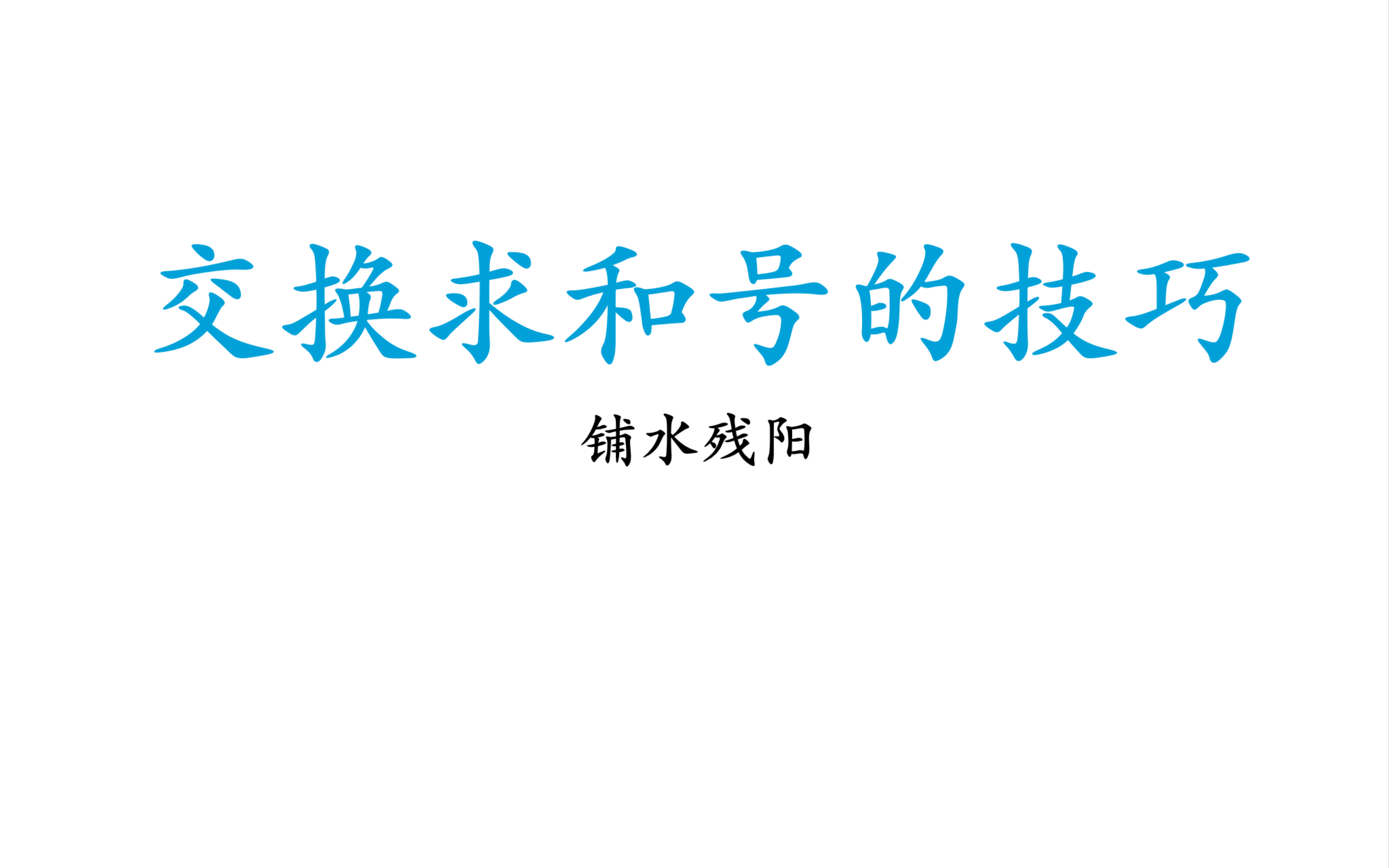 交换求和号的技巧

铺水残阳